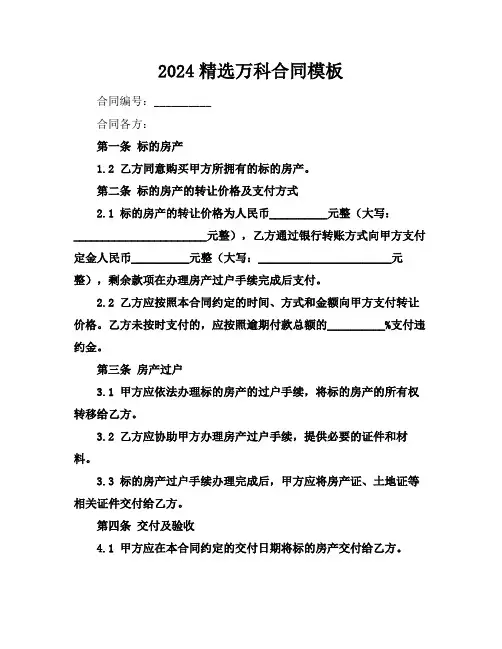 2024 精选万科合同模板

合同编号：__________

合同各方：

第一条 标的房产

1.2 乙方同意购买甲方所拥有的标的房产。

第二条 标的房产的转让价格及支付方式

2.1 标的房产的转让价格为人民币__________元整（大写：________________________元整），乙方通过银行转账方式向甲方支付定金人民币__________元整（大写：________________________元整），剩余款项在办理房产过户手续完成后支付。

2.2 乙方应按照本合同约定的时间、方式和金额向甲方支付转让价格。乙方未按时支付的，应按照逾期付款总额的__________%支付违约金。

第三条 房产过户

3.1 甲方应依法办理标的房产的过户手续，将标的房产的所有权转移给乙方。

3.2 乙方应协助甲方办理房产过户手续，提供必要的证件和材料。

3.3 标的房产过户手续办理完成后，甲方应将房产证、土地证等相关证件交付给乙方。

第四条 交付及验收

4.1 甲方应在本合同约定的交付日期将标的房产交付给乙方。